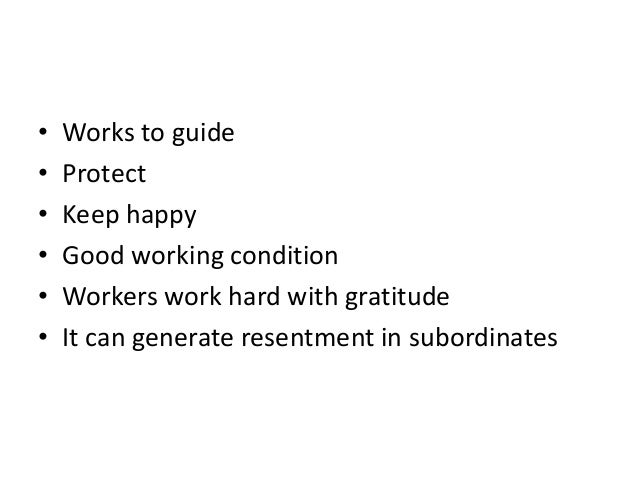 • Works to guide
• Protect
• Keep happy
• Good working condition
• Workers work hard with gratitude
• It can generate resentment in subordinates